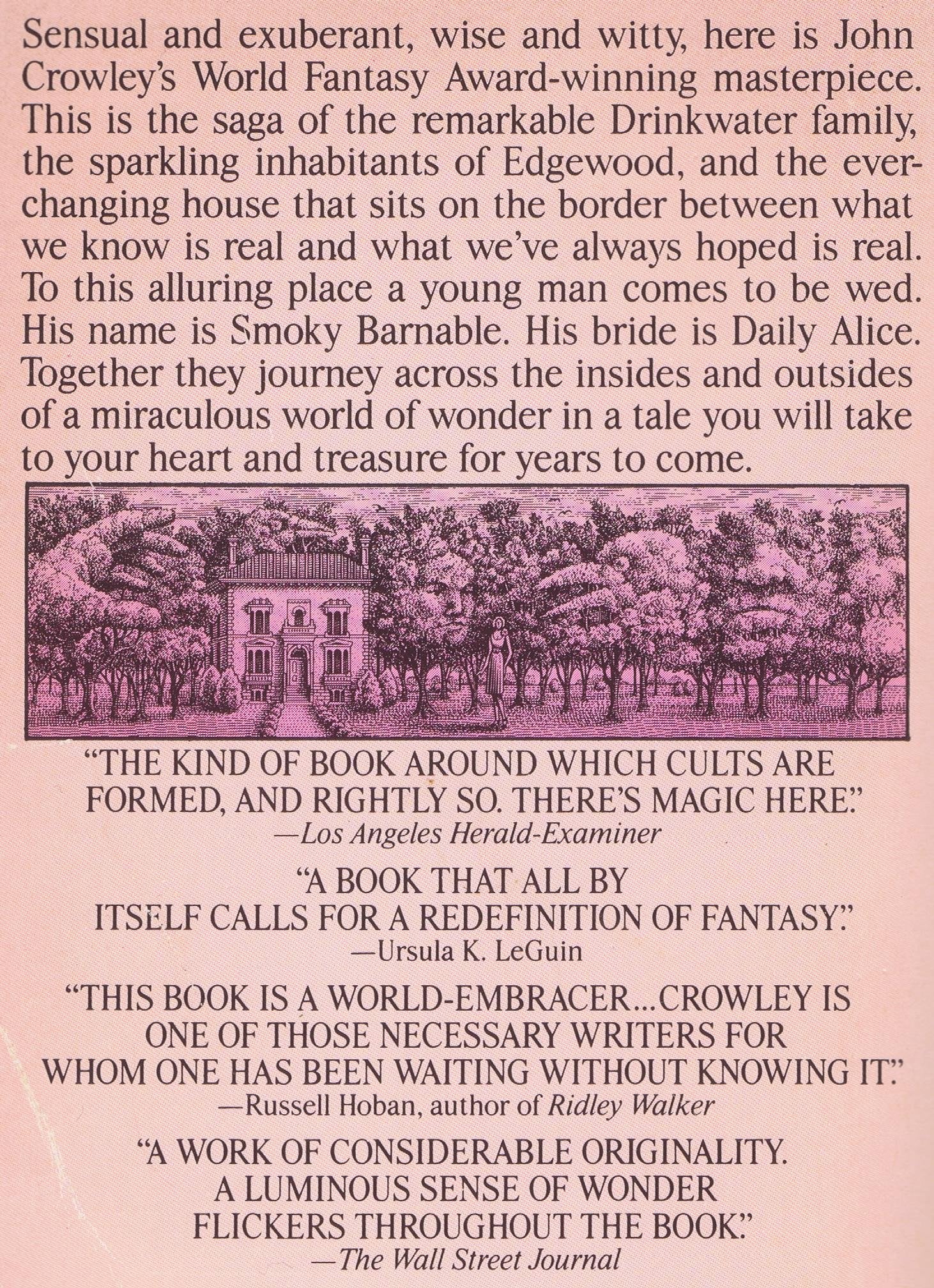 Sensual and exuberant, wise and witty, here is John Crowley's World Fantasy Award-winning masterpiece. This is the saga of the remarkable Drinkwater family, the sparkling inhabitants of Edgewood, and the ever-changing house that sits on the border between what we know is real and what we've always hoped is real. To this alluring place a young man comes to be wed. His name is Smoky Barnable. His bride is Daily Alice. Together they journey across the insides and outsides of a miraculous world of wonder in a tale you will take to your heart and treasure for years to come.

"THE KIND OF BOOK AROUND WHICH CULTS ARE FORMED, AND RIGHTLY SO. THERE'S MAGIC HERE."
—Los Angeles Herald-Examiner

"A BOOK THAT ALL BY ITSELF CALLS FOR A REDEFINITION OF FANTASY."
—Ursula K. LeGuin

"THIS BOOK IS A WORLD-EMBRACER...CROWLEY IS ONE OF THOSE NECESSARY WRITERS FOR WHOM ONE HAS BEEN WAITING WITHOUT KNOWING IT."
—Russell Hoban, author of Ridley Walker

"A WORK OF CONSIDERABLE ORIGINALITY. A LUMINOUS SENSE OF WONDER FLICKERS THROUGHOUT THE BOOK."
—The Wall Street Journal